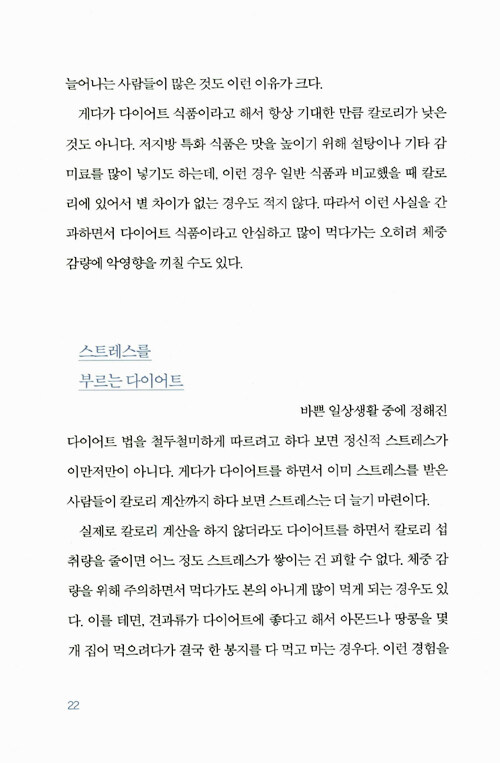 늘어나는 사람들이 많은 것도 이런 이유가 크다.

게다가 다이어트 식품이라고 해서 항상 기대한 만큼 칼로리가 낮은 것도 아니다. 저지방 특화 식품은 맛을 높이기 위해 설탕이나 기타 감미료를 많이 넣기도 하는데, 이런 경우 일반 식품과 비교했을 때 칼로리에 있어서 별 차이가 없는 경우도 적지 않다. 따라서 이런 사실을 간과하면서 다이어트 식품이라고 안심하고 많이 먹다가는 오히려 체중 감량에 악영향을 끼칠 수도 있다.

스트레스를
부르는 다이어트

바쁜 일상생활 중에 정해진 다이어트 법을 철두철미하게 따르려고 하다 보면 정신적 스트레스가 이만저만이 아니다. 게다가 다이어트를 하면서 이미 스트레스를 받은 사람들이 칼로리 계산까지 하다 보면 스트레스는 더 늘기 마련이다.

실제로 칼로리 계산을 하지 않더라도 다이어트를 하면서 칼로리 섭취량을 줄이면 어느 정도 스트레스가 쌓이는 건 피할 수 없다. 체중 감량을 위해 주의하면서 먹다가도 본의 아니게 많이 먹게 되는 경우도 있다. 이를 테면, 견과류가 다이어트에 좋다고 해서 아몬드나 땅콩을 몇 개 집어 먹으려다가 결국 한 봉지를 다 먹고 마는 경우다. 이런 경험을

22